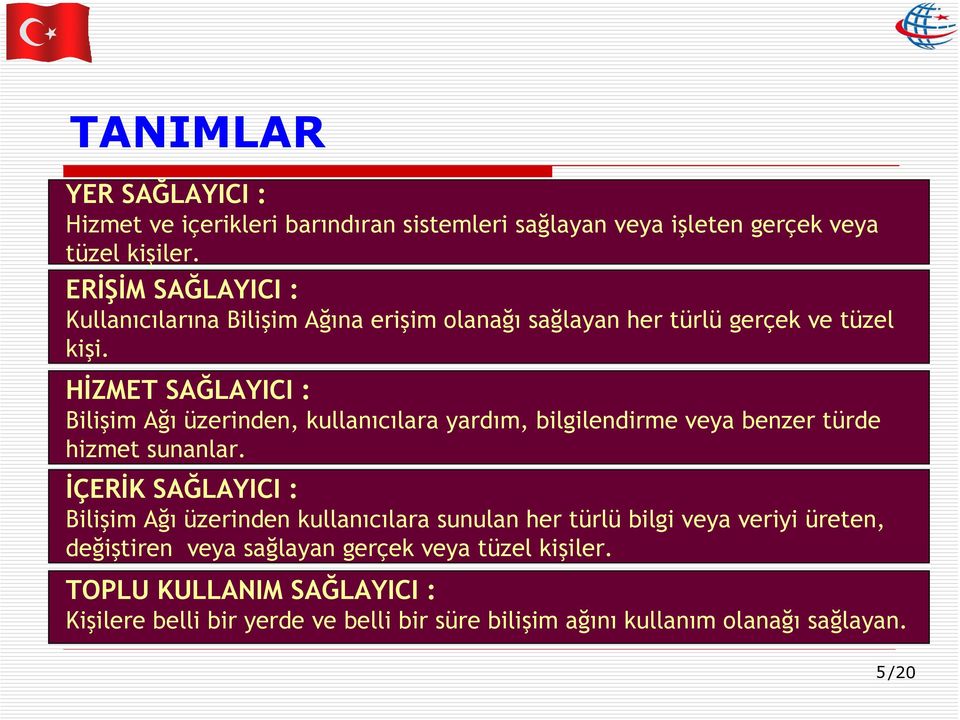 TANIMLAR

YER SAĞLAYICI :
Hizmet ve içerikleri barındıran sistemleri sağlayan veya işleten gerçek veya tüzel kişiler.

ERİŞİM SAĞLAYICI :
Kullanıcılarına Bilişim Ağına erişim olanağı sağlayan her türlü gerçek ve tüzel kişi.

HİZMET SAĞLAYICI :
Bilişim Ağı üzerinden, kullanıcılara yardım, bilgilendirme veya benzer türde hizmet sunanlar.

İÇERİK SAĞLAYICI :
Bilişim Ağı üzerinden kullanıcılara sunulan her türlü bilgi veya veriyi üreten, değiştiren veya sağlayan gerçek veya tüzel kişiler.

TOPLU KULLANIM SAĞLAYICI :
Kişilere belli bir yerde ve belli bir süre bilişim ağını kullanım olanağı sağlayan.

5/20